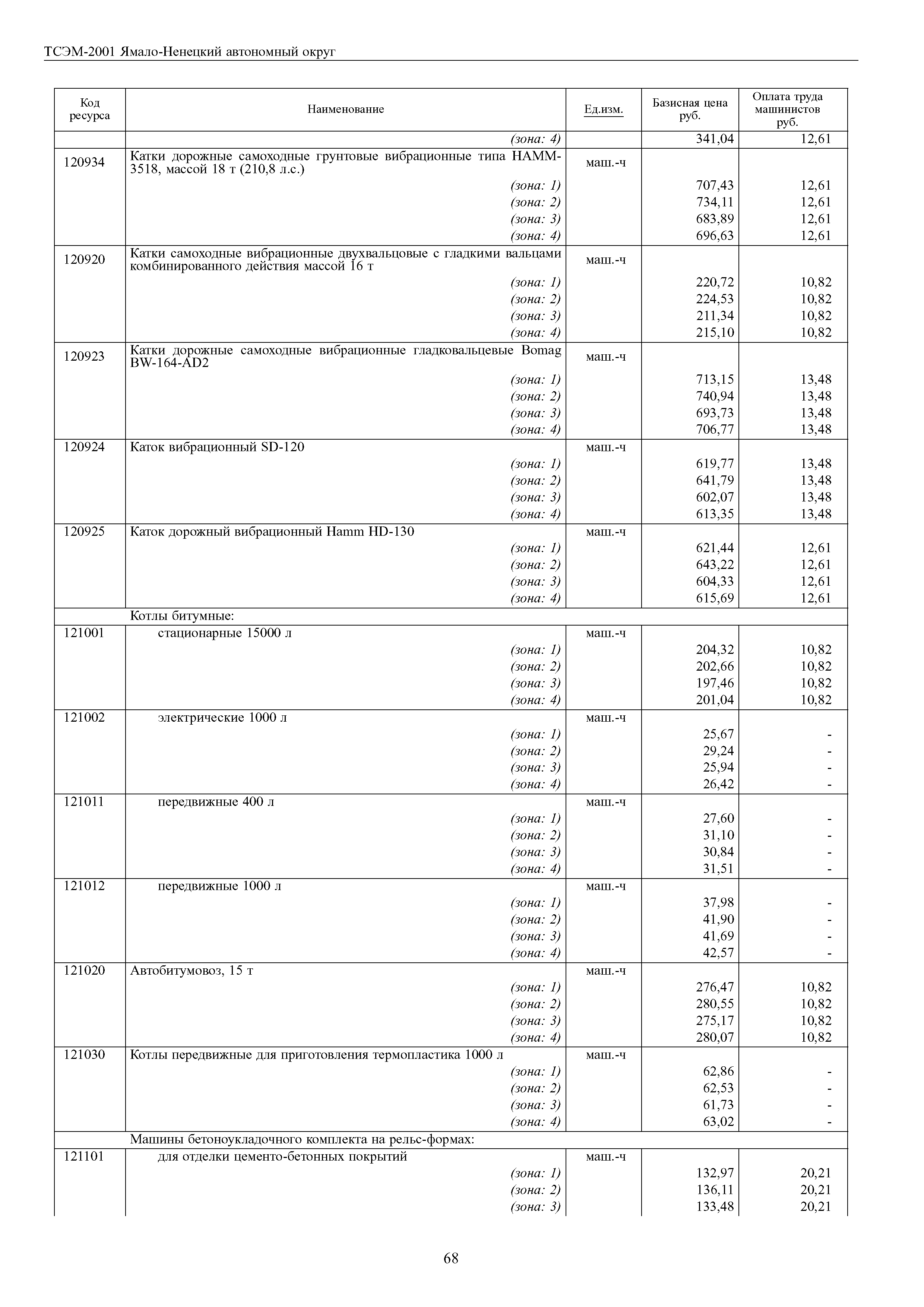 ТСЭМ-2001 Ямало-Ненецкий автономный округ

| Код ресурса | Наименование | Ед.изм. | Базисная цена руб. | Оплата труда машинистов руб. |
|---|---|---|---|---|
| | (зона: 4) | | 341,04 | 12,61 |
| 120934 | Катки дорожные самоходные грунтовые вибрационные типа HAMM-3518, массой 18 т (210,8 л.с.) | маш.-ч | | |
| | (зона: 1) | | 707,43 | 12,61 |
| | (зона: 2) | | 734,11 | 12,61 |
| | (зона: 3) | | 683,89 | 12,61 |
| | (зона: 4) | | 696,63 | 12,61 |
| 120920 | Катки самоходные вибрационные двухвальцовые с гладкими вальцами комбинированного действия массой 16 т | маш.-ч | | |
| | (зона: 1) | | 220,72 | 10,82 |
| | (зона: 2) | | 224,53 | 10,82 |
| | (зона: 3) | | 211,34 | 10,82 |
| | (зона: 4) | | 215,10 | 10,82 |
| 120923 | Катки дорожные самоходные вибрационные гладковальцевые Bomag BW-164-AD2 | маш.-ч | | |
| | (зона: 1) | | 713,15 | 13,48 |
| | (зона: 2) | | 740,94 | 13,48 |
| | (зона: 3) | | 693,73 | 13,48 |
| | (зона: 4) | | 706,77 | 13,48 |
| 120924 | Каток вибрационный SD-120 | маш.-ч | | |
| | (зона: 1) | | 619,77 | 13,48 |
| | (зона: 2) | | 641,79 | 13,48 |
| | (зона: 3) | | 602,07 | 13,48 |
| | (зона: 4) | | 613,35 | 13,48 |
| 120925 | Каток дорожный вибрационный Hamm HD-130 | маш.-ч | | |
| | (зона: 1) | | 621,44 | 12,61 |
| | (зона: 2) | | 643,22 | 12,61 |
| | (зона: 3) | | 604,33 | 12,61 |
| | (зона: 4) | | 615,69 | 12,61 |
| | Котлы битумные: | | | |
| 121001 | стационарные 15000 л | маш.-ч | | |
| | (зона: 1) | | 204,32 | 10,82 |
| | (зона: 2) | | 202,66 | 10,82 |
| | (зона: 3) | | 197,46 | 10,82 |
| | (зона: 4) | | 201,04 | 10,82 |
| 121002 | электрические 1000 л | маш.-ч | | |
| | (зона: 1) | | 25,67 | - |
| | (зона: 2) | | 29,24 | - |
| | (зона: 3) | | 25,94 | - |
| | (зона: 4) | | 26,42 | - |
| 121011 | передвижные 400 л | маш.-ч | | |
| | (зона: 1) | | 27,60 | - |
| | (зона: 2) | | 31,10 | - |
| | (зона: 3) | | 30,84 | - |
| | (зона: 4) | | 31,51 | - |
| 121012 | передвижные 1000 л | маш.-ч | | |
| | (зона: 1) | | 37,98 | - |
| | (зона: 2) | | 41,90 | - |
| | (зона: 3) | | 41,69 | - |
| | (зона: 4) | | 42,57 | - |
| 121020 | Автобитумовоз, 15 т | маш.-ч | | |
| | (зона: 1) | | 276,47 | 10,82 |
| | (зона: 2) | | 280,55 | 10,82 |
| | (зона: 3) | | 275,17 | 10,82 |
| | (зона: 4) | | 280,07 | 10,82 |
| 121030 | Котлы передвижные для приготовления термопластика 1000 л | маш.-ч | | |
| | (зона: 1) | | 62,86 | - |
| | (зона: 2) | | 62,53 | - |
| | (зона: 3) | | 61,73 | - |
| | (зона: 4) | | 63,02 | - |
| | Машины бетоноукладочного комплекта на рельс-формах: | | | |
| 121101 | для отделки цементо-бетонных покрытий | маш.-ч | | |
| | (зона: 1) | | 132,97 | 20,21 |
| | (зона: 2) | | 136,11 | 20,21 |
| | (зона: 3) | | 133,48 | 20,21 |

68